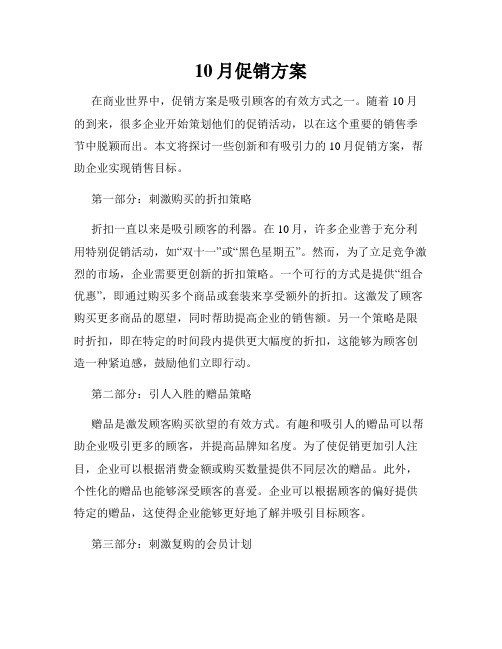 10月促销方案

在商业世界中，促销方案是吸引顾客的有效方式之一。随着10月的到来，很多企业开始策划他们的促销活动，以在这个重要的销售季节中脱颖而出。本文将探讨一些创新和有吸引力的10月促销方案，帮助企业实现销售目标。

第一部分：刺激购买的折扣策略

折扣一直以来是吸引顾客的利器。在10月，许多企业善于充分利用特别促销活动，如“双十一”或“黑色星期五”。然而，为了立足竞争激烈的市场，企业需要更创新的折扣策略。一个可行的方式是提供“组合优惠”，即通过购买多个商品或套装来享受额外的折扣。这激发了顾客购买更多商品的愿望，同时帮助提高企业的销售额。另一个策略是限时折扣，即在特定的时间段内提供更大幅度的折扣，这能够为顾客创造一种紧迫感，鼓励他们立即行动。

第二部分：引人入胜的赠品策略

赠品是激发顾客购买欲望的有效方式。有趣和吸引人的赠品可以帮助企业吸引更多的顾客，并提高品牌知名度。为了使促销更加引人注目，企业可以根据消费金额或购买数量提供不同层次的赠品。此外，个性化的赠品也能够深受顾客的喜爱。企业可以根据顾客的偏好提供特定的赠品，这使得企业能够更好地了解并吸引目标顾客。

第三部分：刺激复购的会员计划